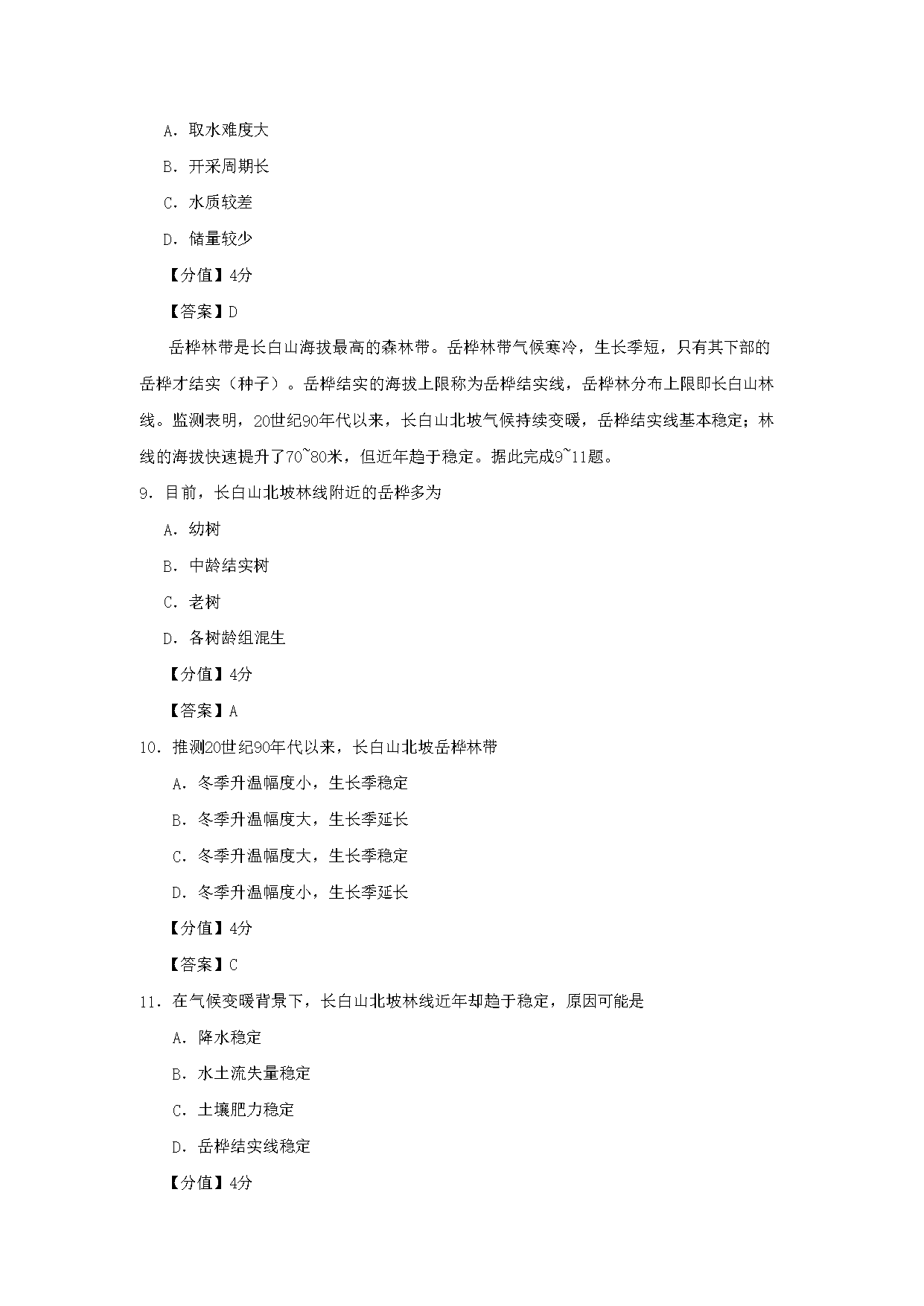 A. 取水难度大

B. 开采周期长

C. 水质较差

D. 储量较少

【分值】4分

【答案】D

岳桦林带是长白山海拔最高的森林带。岳桦林带气候寒冷，生长季短，只有其下部的岳桦才结实（种子）。岳桦结实的海拔上限称为岳桦结实线，岳桦林分布上限即长白山林线。监测表明，20世纪90年代以来，长白山北坡气候持续变暖，岳桦结实线基本稳定；林线的海拔快速提升了70~80米，但近年趋于稳定。据此完成9~11题。

9. 目前，长白山北坡林线附近的岳桦多为

A. 幼树

B. 中龄结实树

C. 老树

D. 各树龄组混生

【分值】4分

【答案】A

10. 推测20世纪90年代以来，长白山北坡岳桦林带

A. 冬季升温幅度小，生长季稳定

B. 冬季升温幅度大，生长季延长

C. 冬季升温幅度大，生长季稳定

D. 冬季升温幅度小，生长季延长

【分值】4分

【答案】C

11. 在气候变暖背景下，长白山北坡林线近年却趋于稳定，原因可能是

A. 降水稳定

B. 水土流失量稳定

C. 土壤肥力稳定

D. 岳桦结实线稳定

【分值】4分